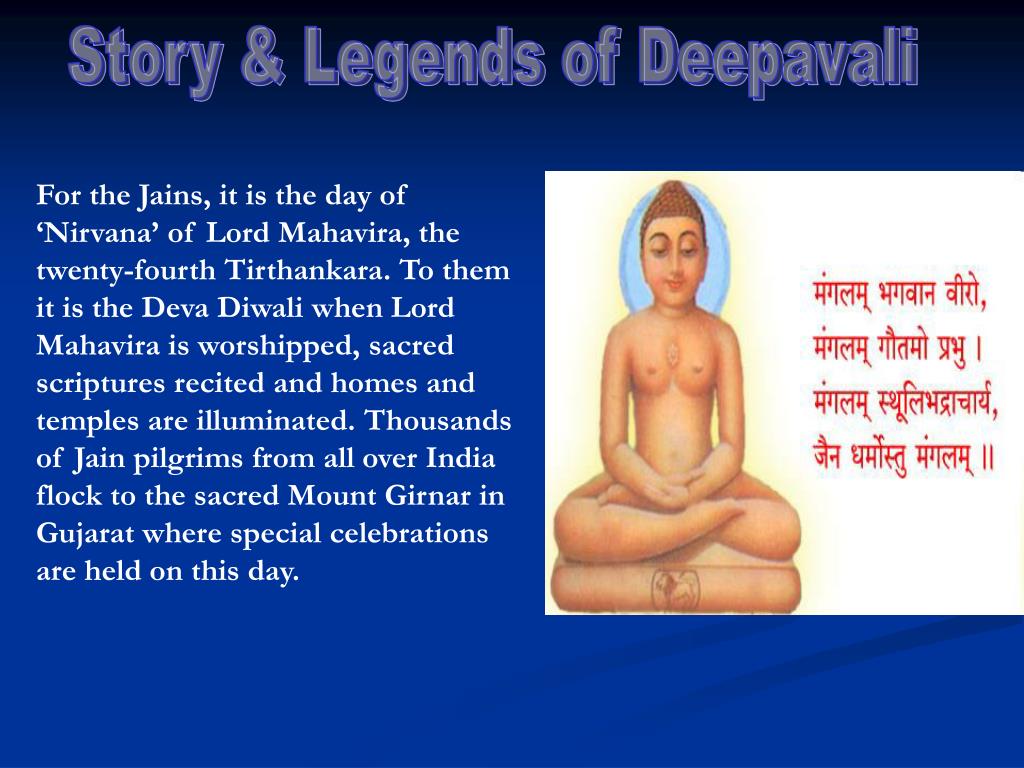 Story & Legends of Deepavali

For the Jains, it is the day of ‘Nirvana’ of Lord Mahavira, the twenty-fourth Tirthankara. To them it is the Deva Diwali when Lord Mahavira is worshipped, sacred scriptures recited and homes and temples are illuminated. Thousands of Jain pilgrims from all over India flock to the sacred Mount Girnar in Gujarat where special celebrations are held on this day.

मंगलम् भगवान वीरो,
मंगलम् गौतमो प्रभु ।
मंगलम् स्थूलिभद्राचार्य,
जैन धर्मोस्तु मंगलम् ॥